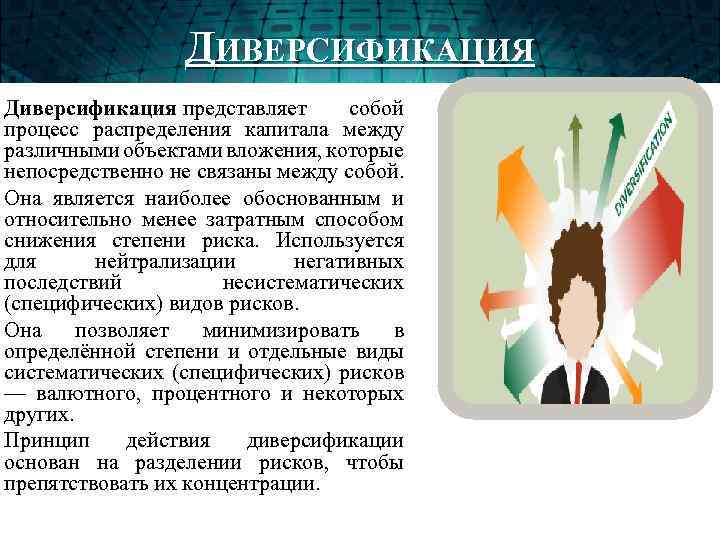 ДИВЕРСИФИКАЦИЯ

Диверсификация представляет собой процесс распределения капитала между различными объектами вложения, которые непосредственно не связаны между собой.

Она является наиболее обоснованным и относительно менее затратным способом снижения степени риска. Используется для нейтрализации негативных последствий несистематических (специфических) видов рисков.

Она позволяет минимизировать в определённой степени и отдельные виды систематических (специфических) рисков — валютного, процентного и некоторых других.

Принцип действия диверсификации основан на разделении рисков, чтобы препятствовать их концентрации.

DIVERSIFICATION